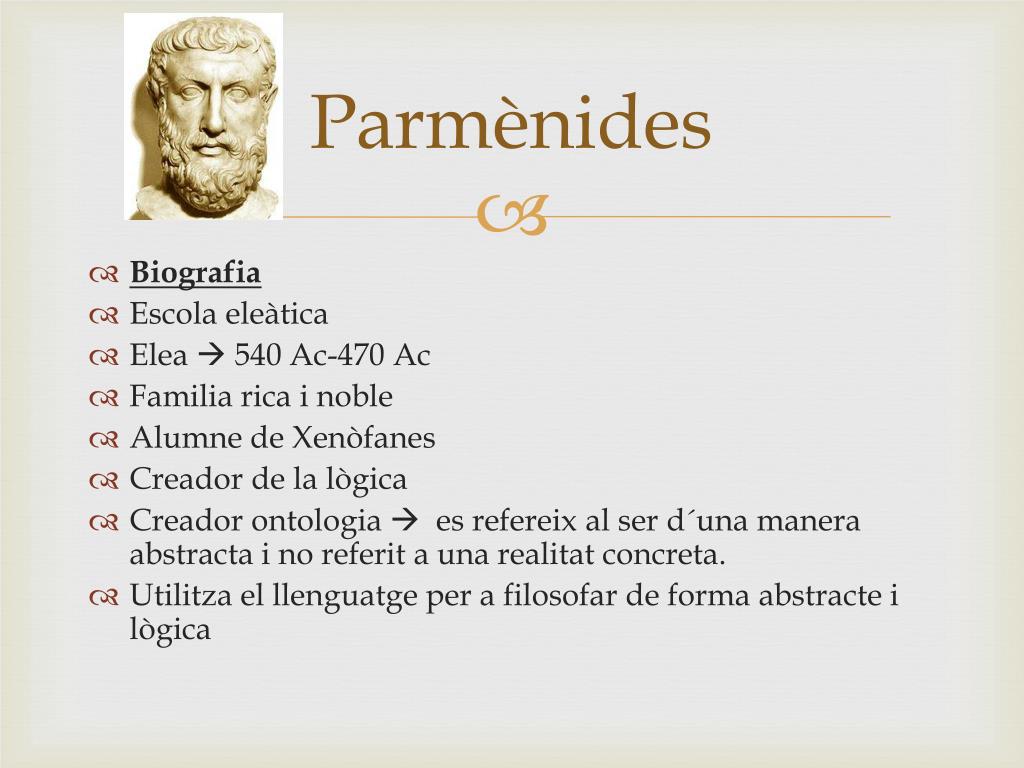 Parmènides

Biografia
Escola eleàtica
Elea → 540 Ac-470 Ac
Familia rica i noble
Alumne de Xenòfanes
Creador de la lògica
Creador ontologia → es refereix al ser d´una manera abstracta i no referit a una realitat concreta.
Utilitza el llenguatge per a filosofar de forma abstracte i lògica